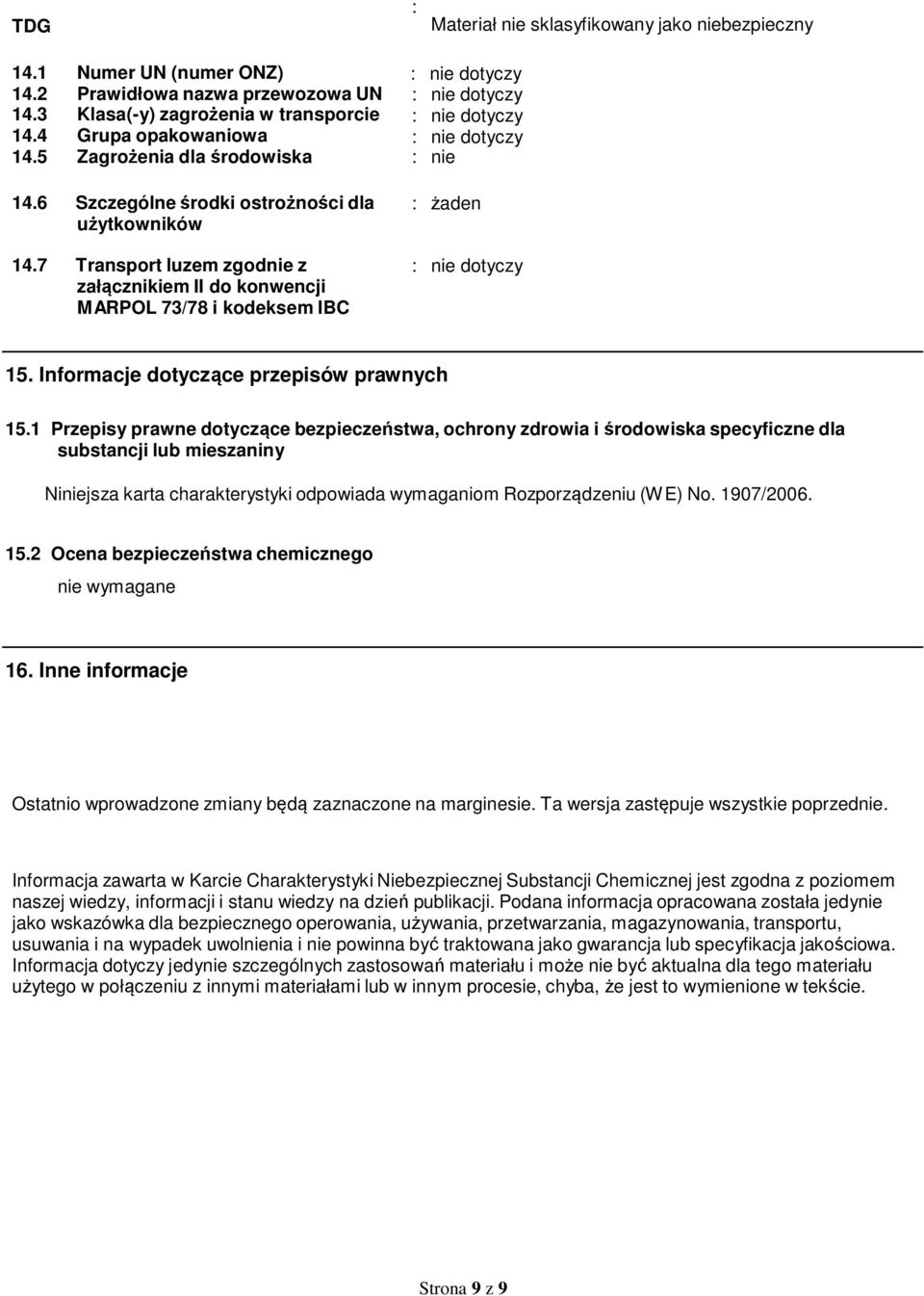 TDG : Materiał nie sklasyfikowany jako niebezpieczny

14.1 Numer UN (numer ONZ) : nie dotyczy
14.2 Prawidłowa nazwa przewozowa UN : nie dotyczy
14.3 Klasa(-y) zagrożenia w transporcie : nie dotyczy
14.4 Grupa opakowaniowa : nie dotyczy
14.5 Zagrożenia dla środowiska : nie

14.6 Szczególne środki ostrożności dla użytkowników : żaden

14.7 Transport luzem zgodnie z załącznikiem II do konwencji MARPOL 73/78 i kodeksem IBC : nie dotyczy

15. Informacje dotyczące przepisów prawnych

15.1 Przepisy prawne dotyczące bezpieczeństwa, ochrony zdrowia i środowiska specyficzne dla substancji lub mieszaniny

Niniejsza karta charakterystyki odpowiada wymaganiom Rozporządzeniu (WE) No. 1907/2006.

15.2 Ocena bezpieczeństwa chemicznego

nie wymagane

16. Inne informacje

Ostatnio wprowadzone zmiany będą zaznaczone na marginesie. Ta wersja zastępuje wszystkie poprzednie.

Informacja zawarta w Karcie Charakterystyki Niebezpiecznej Substancji Chemicznej jest zgodna z poziomem naszej wiedzy, informacji i stanu wiedzy na dzień publikacji. Podana informacja opracowana została jedynie jako wskazówka dla bezpiecznego operowania, używania, przetwarzania, magazynowania, transportu, usuwania i na wypadek uwolnienia i nie powinna być traktowana jako gwarancja lub specyfikacja jakościowa. Informacja dotyczy jedynie szczególnych zastosowań materiału i może nie być aktualna dla tego materiału użytego w połączeniu z innymi materiałami lub w innym procesie, chyba, że jest to wymienione w tekście.

Strona 9 z 9